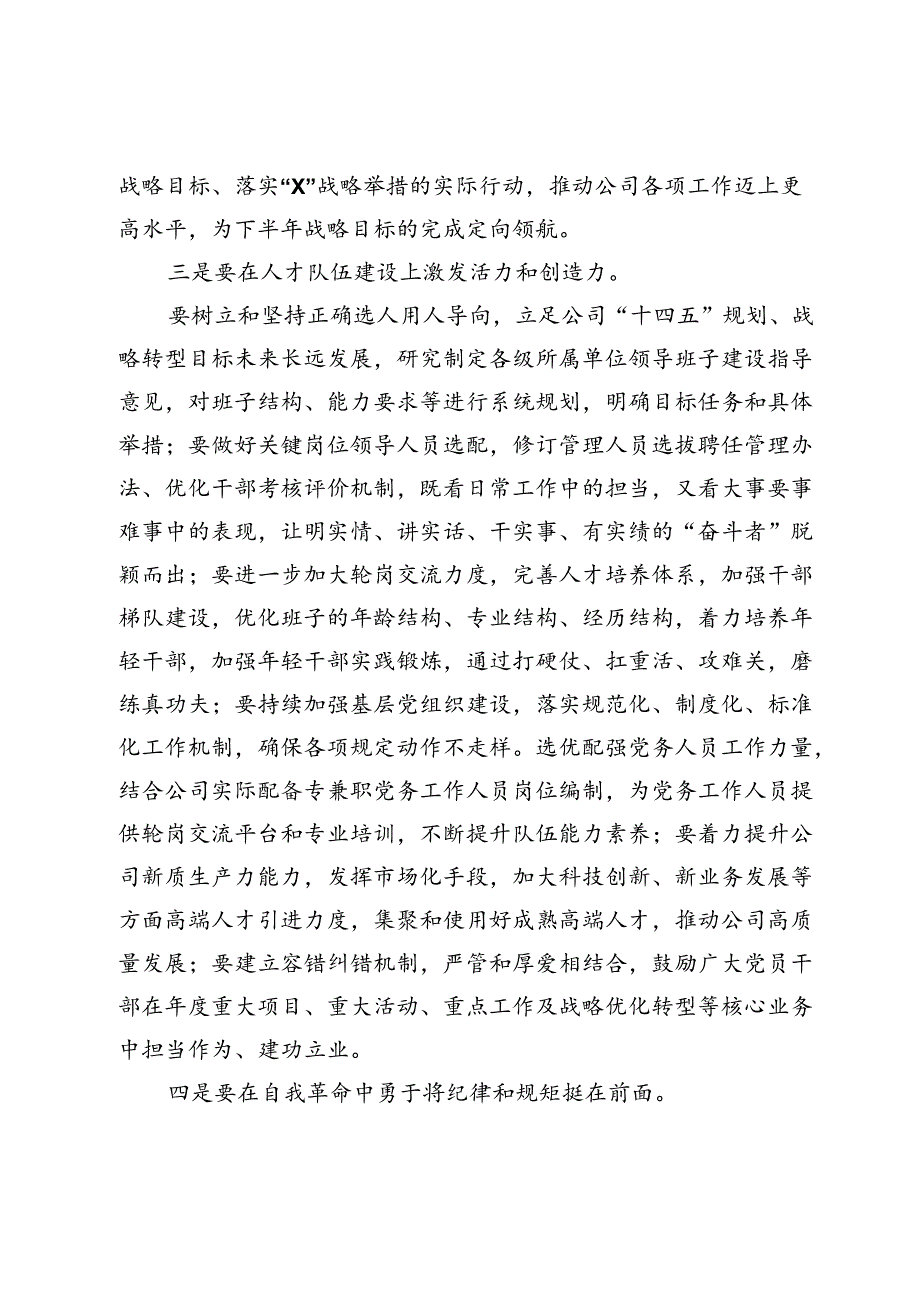 战略目标、落实“X”战略举措的实际行动，推动公司各项工作迈上更高水平，为下半年战略目标的完成定向领航。

三是要在人才队伍建设上激发活力和创造力。

要树立和坚持正确选人用人导向，立足公司“十四五”规划、战略转型目标未来长远发展，研究制定各级所属单位领导班子建设指导意见，对班子结构、能力要求等进行系统规划，明确目标任务和具体举措；要做好关键岗位领导人员选配，修订管理人员选拔聘任管理办法、优化干部考核评价机制，既看日常工作中的担当，又看大事要事难事中的表现，让明实情、讲实话、干实事、有实绩的“奋斗者”脱颖而出；要进一步加大轮岗交流力度，完善人才培养体系，加强干部梯队建设，优化班子的年龄结构、专业结构、经历结构，着力培养年轻干部，加强年轻干部实践锻炼，通过打硬仗、扛重活、攻难关，磨练真功夫；要持续加强基层党组织建设，落实规范化、制度化、标准化工作机制，确保各项规定动作不走样。选优配强党务人员工作力量，结合公司实际配备专兼职党务工作人员岗位编制，为党务工作人员提供轮岗交流平台和专业培训，不断提升队伍能力素养；要着力提升公司新质生产力能力，发挥市场化手段，加大科技创新、新业务发展等方面高端人才引进力度，集聚和使用好成熟高端人才，推动公司高质量发展；要建立容错纠错机制，严管和厚爱相结合，鼓励广大党员干部在年度重大项目、重大活动、重点工作及战略优化转型等核心业务中担当作为、建功立业。

四是要在自我革命中勇于将纪律和规矩挺在前面。